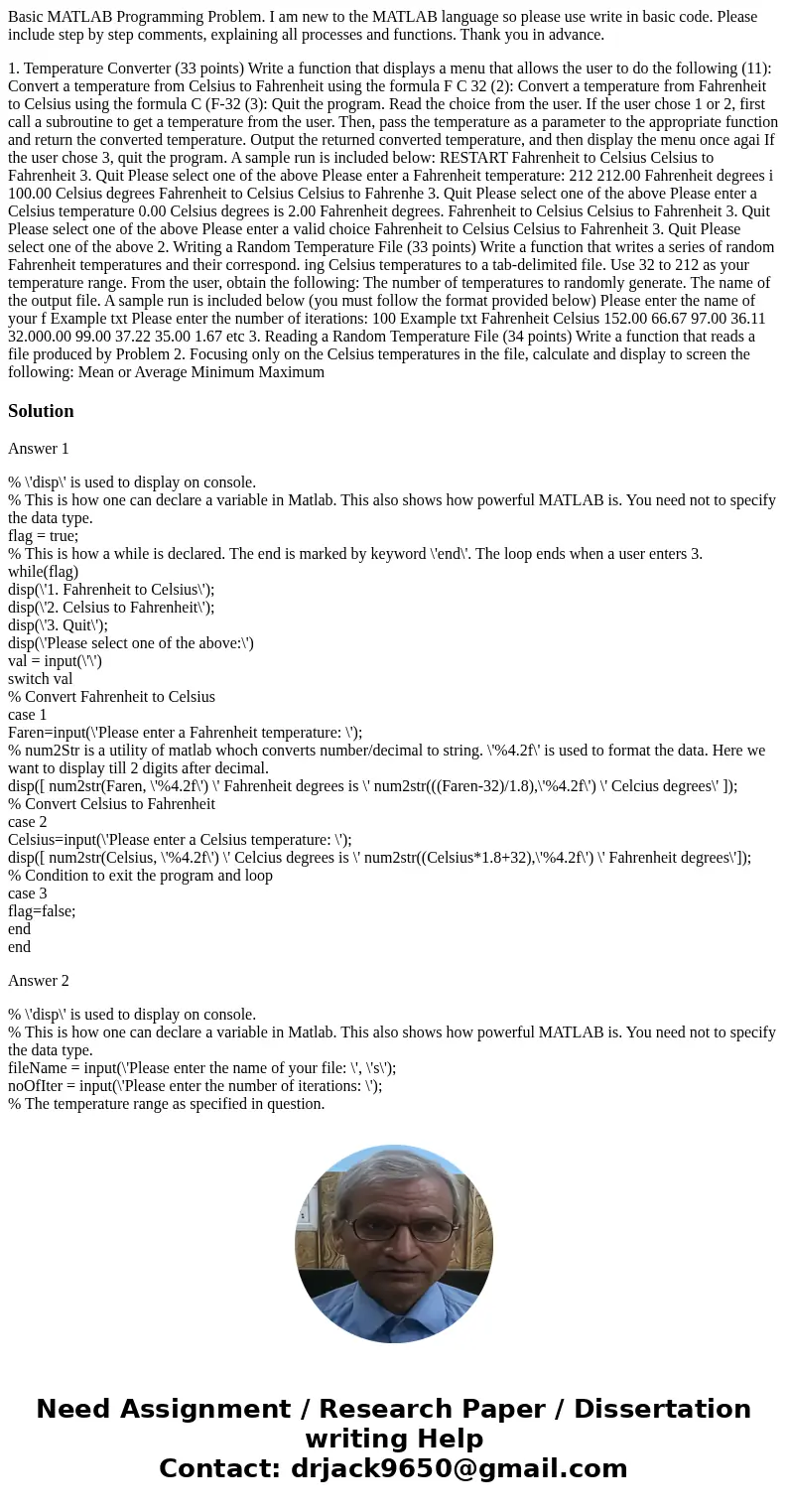 Basic MATLAB Programming Problem. I am new to the MATLAB language so please use write in basic code. Please include step by step comments, explaining all processes and functions. Thank you in advance.

1. Temperature Converter (33 points) Write a function that displays a menu that allows the user to do the following (11): Convert a temperature from Celsius to Fahrenheit using the formula F C 32 (2): Convert a temperature from Fahrenheit to Celsius using the formula C (F-32 (3): Quit the program. Read the choice from the user. If the user chose 1 or 2, first call a subroutine to get a temperature from the user. Then, pass the temperature as a parameter to the appropriate function and return the converted temperature. Output the returned converted temperature, and then display the menu once agai If the user chose 3, quit the program. A sample run is included below: RESTART Fahrenheit to Celsius Celsius to Fahrenheit 3. Quit Please select one of the above Please enter a Fahrenheit temperature: 212 212.00 Fahrenheit degrees i 100.00 Celsius degrees Fahrenheit to Celsius Celsius to Fahrenhe 3. Quit Please select one of the above Please enter a Celsius temperature 0.00 Celsius degrees is 2.00 Fahrenheit degrees. Fahrenheit to Celsius Celsius to Fahrenheit 3. Quit Please select one of the above Please enter a valid choice Fahrenheit to Celsius Celsius to Fahrenheit 3. Quit Please select one of the above 2. Writing a Random Temperature File (33 points) Write a function that writes a series of random Fahrenheit temperatures and their correspond. ing Celsius temperatures to a tab-delimited file. Use 32 to 212 as your temperature range. From the user, obtain the following: The number of temperatures to randomly generate. The name of the output file. A sample run is included below (you must follow the format provided below) Please enter the name of your f Example txt Please enter the number of iterations: 100 Example txt Fahrenheit Celsius 152.00 66.67 97.00 36.11 32.000.00 99.00 37.22 35.00 1.67 etc 3. Reading a Random Temperature File (34 points) Write a function that reads a file produced by Problem 2. Focusing only on the Celsius temperatures in the file, calculate and display to screen the following: Mean or Average Minimum Maximum

Solution

Answer 1

% \'disp\' is used to display on console.
% This is how one can declare a variable in Matlab. This also shows how powerful MATLAB is. You need not to specify the data type.
flag = true;
% This is how a while is declared. The end is marked by keyword \'end\'. The loop ends when a user enters 3.
while(flag)
disp(\'1. Fahrenheit to Celsius\');
disp(\'2. Celsius to Fahrenheit\');
disp(\'3. Quit\');
disp(\'Please select one of the above:\')
val = input(\'\')
switch val
% Convert Fahrenheit to Celsius
case 1
Faren=input(\'Please enter a Fahrenheit temperature: \');
% num2Str is a utility of matlab whoch converts number/decimal to string. \'%4.2f\' is used to format the data. Here we want to display till 2 digits after decimal.
disp([ num2str(Faren, \'%4.2f\') \' Fahrenheit degrees is \' num2str(((Faren-32)/1.8),\'%4.2f\') \' Celcius degrees\' ]);
% Convert Celsius to Fahrenheit
case 2
Celsius=input(\'Please enter a Celsius temperature: \');
disp([ num2str(Celsius, \'%4.2f\') \' Celcius degrees is \' num2str((Celsius*1.8+32),\'%4.2f\') \' Fahrenheit degrees\']);
% Condition to exit the program and loop
case 3
flag=false;
end
end

Answer 2

% \'disp\' is used to display on console.
% This is how one can declare a variable in Matlab. This also shows how powerful MATLAB is. You need not to specify the data type.
fileName = input(\'Please enter the name of your file: \', \'s\');
noOfIter = input(\'Please enter the number of iterations: \');
% The temperature range as specified in question.

Need Assignment / Research Paper / Dissertation writing Help
Contact: drjack9650@gmail.com